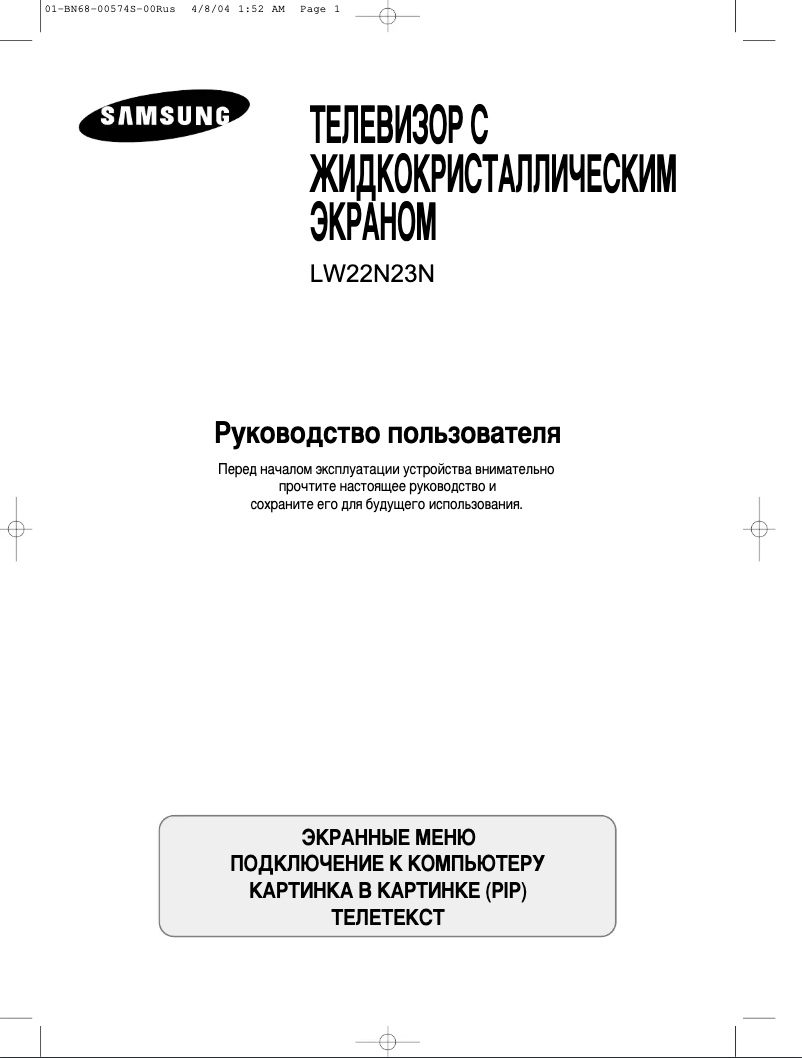 01-BN68-00574S-00Rus 4/8/04 1:52 AM Page 1

SAMSUNG

ТЕЛЕВИЗОР С ЖИДКОКРИСТАЛЛИЧЕСКИМ ЭКРАНОМ

LW22N23N

Руководство пользователя

Перед началом эксплуатации устройства внимательно прочтите настоящее руководство и сохраните его для будущего использования.

ЭКРАННЫЕ МЕНЮ
ПОДКЛЮЧЕНИЕ К КОМПЬЮТЕРУ
КАРТИНКА В КАРТИНКЕ (PIP)
ТЕЛЕТЕКСТ